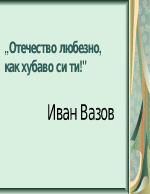 „Отечество любезно, как хубаво си ти!"

Иван Вазов